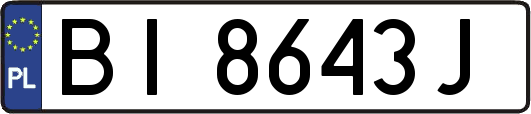 PL
BI 8643J